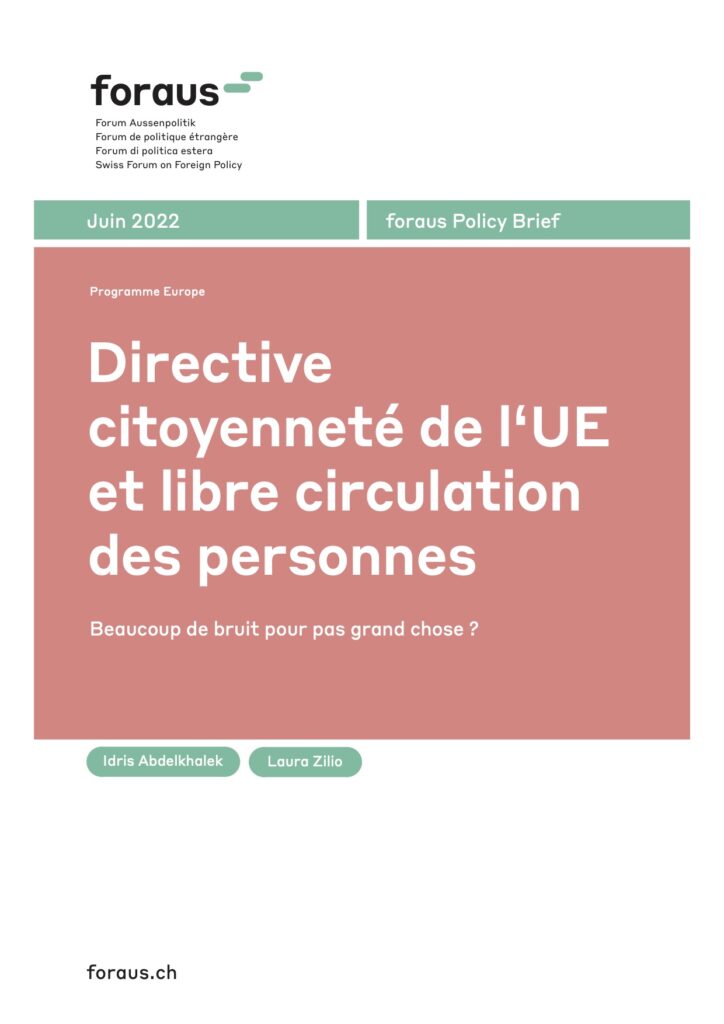 foraus

Forum Aussenpolitik
Forum de politique étrangère
Forum di politica estera
Swiss Forum on Foreign Policy

Juin 2022

foraus Policy Brief

Programme Europe

Directive citoyenneté de l'UE et libre circulation des personnes

Beaucoup de bruit pour pas grand chose ?

Idris Abdelkhalek

Laura Zilio

foraus.ch